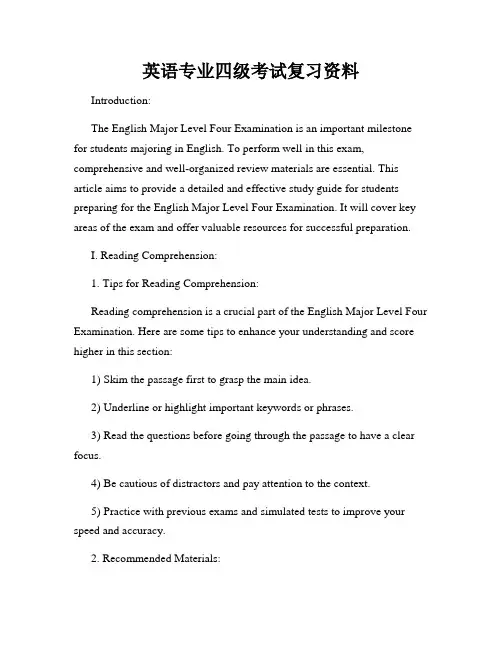 英语专业四级考试复习资料

Introduction:

The English Major Level Four Examination is an important milestone for students majoring in English. To perform well in this exam, comprehensive and well-organized review materials are essential. This article aims to provide a detailed and effective study guide for students preparing for the English Major Level Four Examination. It will cover key areas of the exam and offer valuable resources for successful preparation.

I. Reading Comprehension:

1. Tips for Reading Comprehension:

Reading comprehension is a crucial part of the English Major Level Four Examination. Here are some tips to enhance your understanding and score higher in this section:

1) Skim the passage first to grasp the main idea.

2) Underline or highlight important keywords or phrases.

3) Read the questions before going through the passage to have a clear focus.

4) Be cautious of distractors and pay attention to the context.

5) Practice with previous exams and simulated tests to improve your speed and accuracy.

2. Recommended Materials: